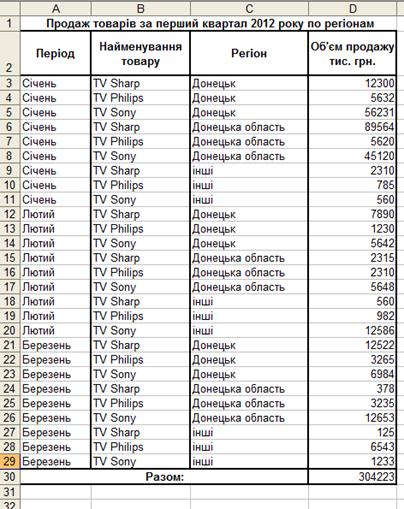 | | A | B | C | D |
|---|---|---|---|---|
| 1 | Продаж товарів за перший квартал 2012 року по регіонам | | | |
| 2 | Період | Найменування товару | Регіон | Об'єм продажу тис. грн. |
| 3 | Січень | TV Sharp | Донецьк | 12300 |
| 4 | Січень | TV Philips | Донецьк | 5632 |
| 5 | Січень | TV Sony | Донецьк | 56231 |
| 6 | Січень | TV Sharp | Донецька область | 89564 |
| 7 | Січень | TV Philips | Донецька область | 5620 |
| 8 | Січень | TV Sony | Донецька область | 45120 |
| 9 | Січень | TV Sharp | інші | 2310 |
| 10 | Січень | TV Philips | інші | 785 |
| 11 | Січень | TV Sony | інші | 560 |
| 12 | Лютий | TV Sharp | Донецьк | 7890 |
| 13 | Лютий | TV Philips | Донецьк | 1230 |
| 14 | Лютий | TV Sony | Донецьк | 5642 |
| 15 | Лютий | TV Sharp | Донецька область | 2315 |
| 16 | Лютий | TV Philips | Донецька область | 2310 |
| 17 | Лютий | TV Sony | Донецька область | 5648 |
| 18 | Лютий | TV Sharp | інші | 560 |
| 19 | Лютий | TV Philips | інші | 982 |
| 20 | Лютий | TV Sony | інші | 12586 |
| 21 | Березень | TV Sharp | Донецьк | 12522 |
| 22 | Березень | TV Philips | Донецьк | 3265 |
| 23 | Березень | TV Sony | Донецьк | 6984 |
| 24 | Березень | TV Sharp | Донецька область | 378 |
| 25 | Березень | TV Philips | Донецька область | 3235 |
| 26 | Березень | TV Sony | Донецька область | 12653 |
| 27 | Березень | TV Sharp | інші | 125 |
| 28 | Березень | TV Philips | інші | 6543 |
| 29 | Березень | TV Sony | інші | 1233 |
| 30 | Разом: | | | 304223 |
| 31 | | | | |
| 32 | | | | |